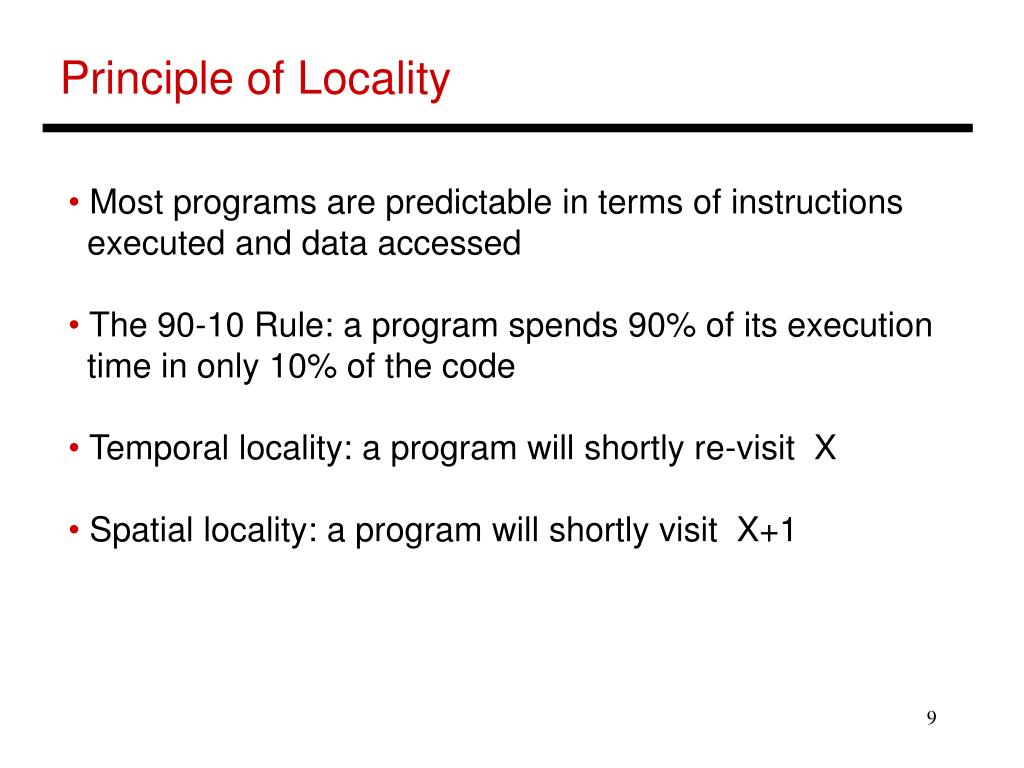 Principle of Locality

• Most programs are predictable in terms of instructions executed and data accessed

• The 90-10 Rule: a program spends 90% of its execution time in only 10% of the code

• Temporal locality: a program will shortly re-visit X

• Spatial locality: a program will shortly visit X+1

9